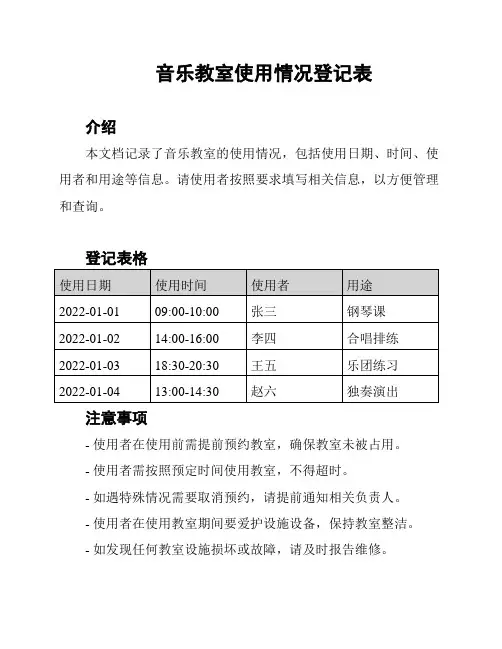 音乐教室使用情况登记表

介绍

本文档记录了音乐教室的使用情况，包括使用日期、时间、使用者和用途等信息。请使用者按照要求填写相关信息，以方便管理和查询。

登记表格

| 使用日期 | 使用时间 | 使用者 | 用途 |
|---|---|---|---|
| 2022-01-01 | 09:00-10:00 | 张三 | 钢琴课 |
| 2022-01-02 | 14:00-16:00 | 李四 | 合唱排练 |
| 2022-01-03 | 18:30-20:30 | 王五 | 乐团练习 |
| 2022-01-04 | 13:00-14:30 | 赵六 | 独奏演出 |

注意事项

- 使用者在使用前需提前预约教室，确保教室未被占用。
- 使用者需按照预定时间使用教室，不得超时。
- 如遇特殊情况需要取消预约，请提前通知相关负责人。
- 使用者在使用教室期间要爱护设施设备，保持教室整洁。
- 如发现任何教室设施损坏或故障，请及时报告维修。